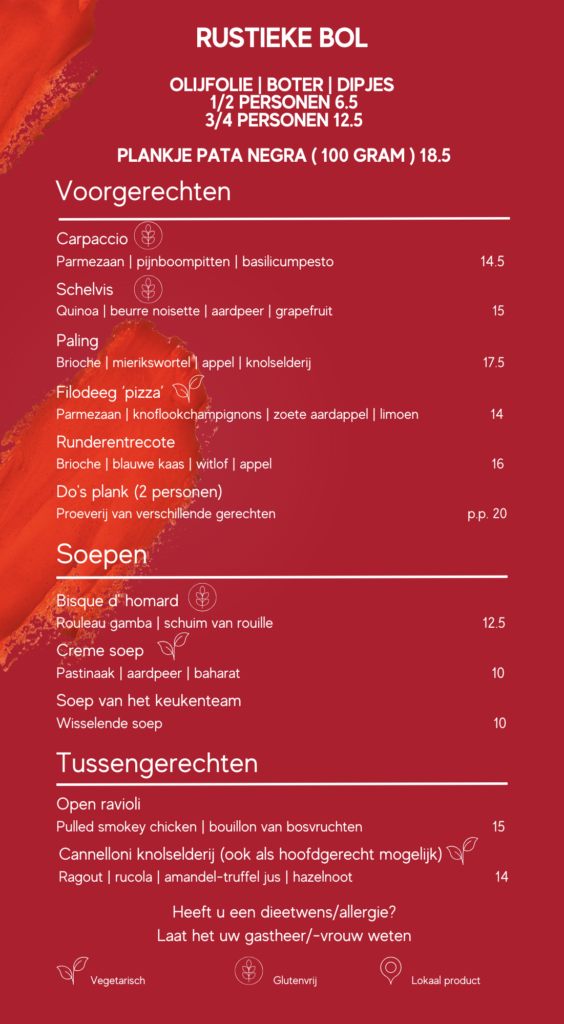 RUSTIEKE BOL

OLIJFOLIE | BOTER | DIPJES
1/2 PERSONEN 6.5
3/4 PERSONEN 12.5

PLANKJE PATA NEGRA ( 100 GRAM ) 18.5

Voorgerechten

Carpaccio
Parmezaan | pijnboompitten | basilicumpesto 14.5

Schelvis
Quinoa | beurre noisette | aardpeer | grapefruit 15

Paling
Brioche | mierikswortel | appel | knolselderij 17.5

Filodeeg 'pizza'
Parmezaan | knoflookchampignons | zoete aardappel | limoen 14

Runderentrecote
Brioche | blauwe kaas | witlof | appel 16

Do's plank (2 personen)
Proeverij van verschillende gerechten p.p. 20

Soepen

Bisque d" homard
Rouleau gamba | schuim van rouille 12.5

Creme soep
Pastinaak | aardpeer | baharat 10

Soep van het keukenteam
Wisselende soep 10

Tussengerechten

Open ravioli
Pulled smokey chicken | bouillon van bosvruchten 15

Cannelloni knolselderij (ook als hoofdgerecht mogelijk)
Ragout | rucola | amandel-truffel jus | hazelnoot 14

Heeft u een dieetwens/allergie?
Laat het uw gastheer/-vrouw weten

Vegetarisch Glutenvrij Lokaal product